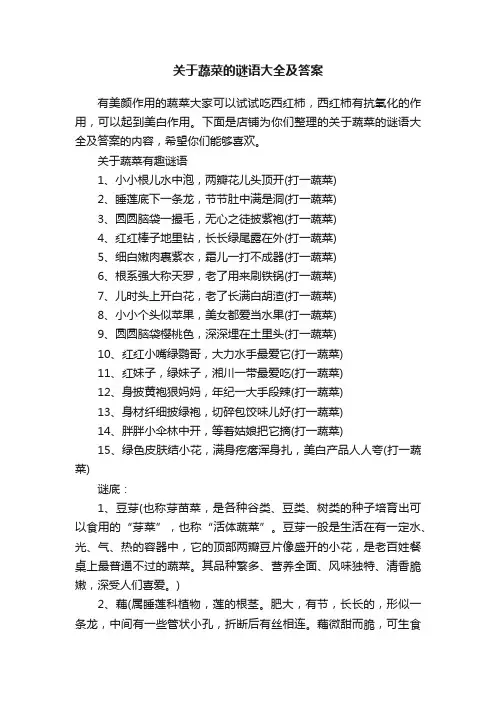 关于蔬菜的谜语大全及答案

有美颜作用的蔬菜大家可以试试吃西红柿，西红柿有抗氧化的作用，可以起到美白作用。下面是店铺为你们整理的关于蔬菜的谜语大全及答案的内容，希望你们能够喜欢。

关于蔬菜有趣谜语

1、小小根儿水中泡，两瓣花儿头顶开(打一蔬菜)

2、睡莲底下一条龙，节节肚中满是洞(打一蔬菜)

3、圆圆脑袋一撮毛，无心之徒披紫袍(打一蔬菜)

4、红红棒子地里钻，长长绿尾露在外(打一蔬菜)

5、细白嫩肉裹紫衣，霜儿一打不成器(打一蔬菜)

6、根系强大称天罗，老了用来刷铁锅(打一蔬菜)

7、儿时头上开白花，老了长满白胡渣(打一蔬菜)

8、小小个头似苹果，美女都爱当水果(打一蔬菜)

9、圆圆脑袋樱桃色，深深埋在土里头(打一蔬菜)

10、红红小嘴绿鹦哥，大力水手最爱它(打一蔬菜)

11、红妹子，绿妹子，湘川一带最爱吃(打一蔬菜)

12、身披黄袍狠妈妈，年纪一大手段辣(打一蔬菜)

13、身材纤细披绿袍，切碎包饺味儿好(打一蔬菜)

14、胖胖小伞林中开，等着姑娘把它摘(打一蔬菜)

15、绿色皮肤结小花，满身疙瘩浑身扎，美白产品人人夸(打一蔬菜)

谜底：

1、豆芽(也称芽苗菜，是各种谷类、豆类、树类的种子培育出可以食用的“芽菜”，也称“活体蔬菜”。豆芽一般是生活在有一定水、光、气、热的容器中，它的顶部两瓣豆片像盛开的小花，是老百姓餐桌上最普通不过的蔬菜。其品种繁多、营养全面、风味独特、清香脆嫩，深受人们喜爱。)

2、藕(属睡莲科植物，莲的根茎。肥大，有节，长长的，形似一条龙，中间有一些管状小孔，折断后有丝相连。藕微甜而脆，可生食